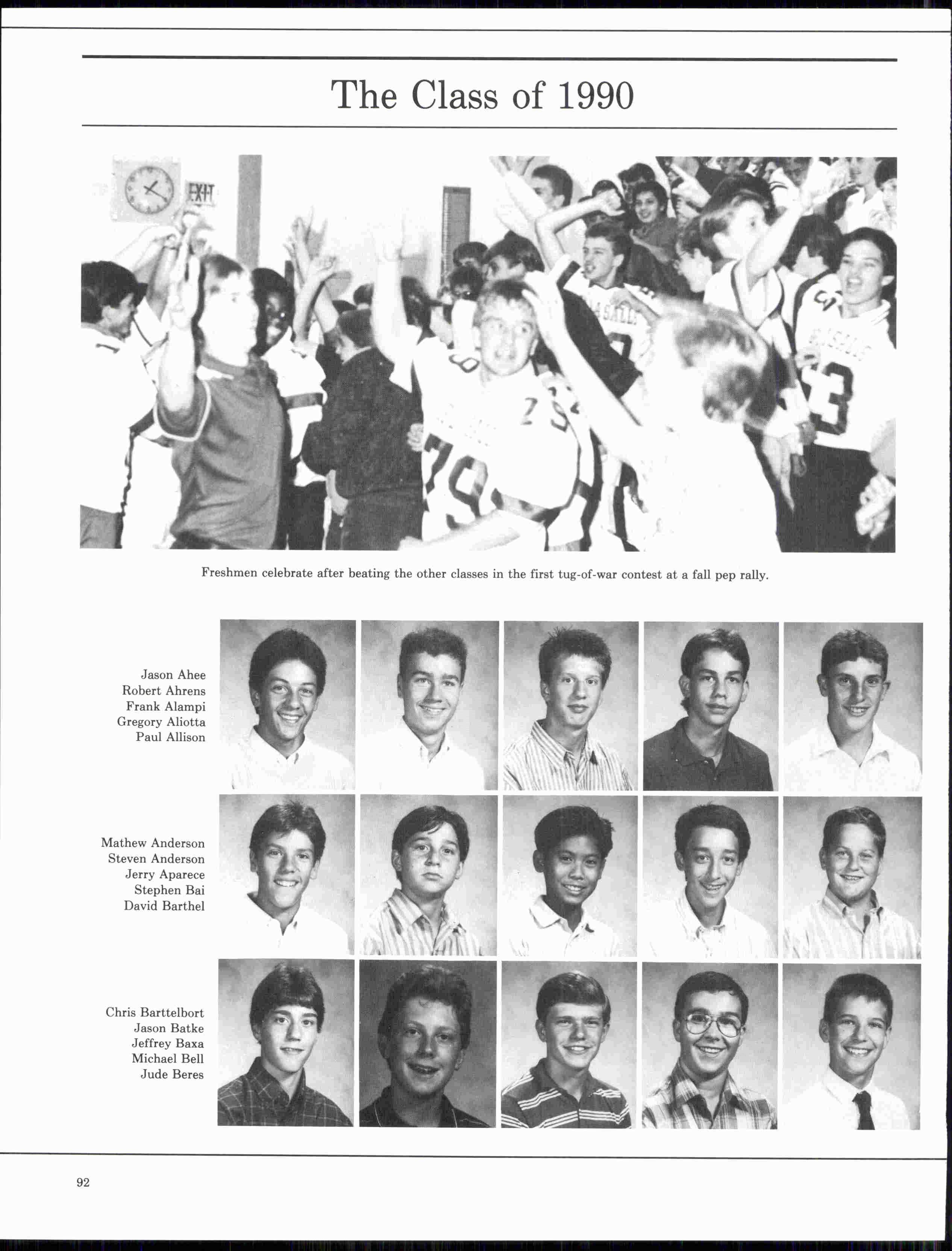 The Class of 1990

EXIT

Freshmen celebrate after beating the other classes in the first tug-of-war contest at a fall pep rally.

Jason Ahee
Robert Ahrens
Frank Alampi
Gregory Aliotta
Paul Allison

Mathew Anderson
Steven Anderson
Jerry Aparece
Stephen Bai
David Barthel

Chris Barttelbort
Jason Batke
Jeffrey Baxa
Michael Bell
Jude Beres

92